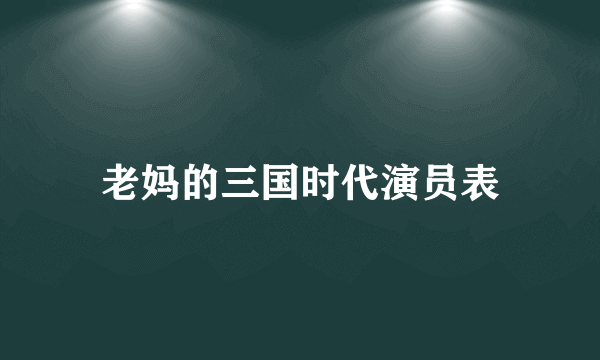 老妈的三国时代演员表